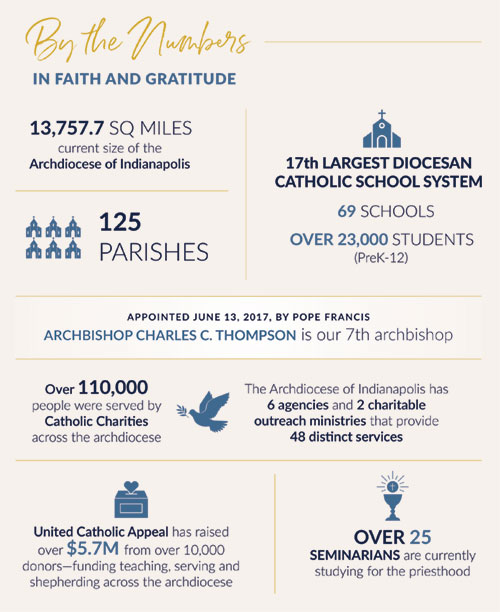 By the Numbers

IN FAITH AND GRATITUDE

13,757.7 SQ MILES
current size of the
Archdiocese of Indianapolis

125
PARISHES

17th LARGEST DIOCESAN CATHOLIC SCHOOL SYSTEM

69 SCHOOLS

OVER 23,000 STUDENTS
(PreK-12)

APPOINTED JUNE 13, 2017, BY POPE FRANCIS

ARCHBISHOP CHARLES C. THOMPSON is our 7th archbishop

Over 110,000 people were served by Catholic Charities across the archdiocese

The Archdiocese of Indianapolis has 6 agencies and 2 charitable outreach ministries that provide 48 distinct services

United Catholic Appeal has raised over $5.7M from over 10,000 donors—funding teaching, serving and shepherding across the archdiocese

OVER 25
SEMINARIANS are currently studying for the priesthood